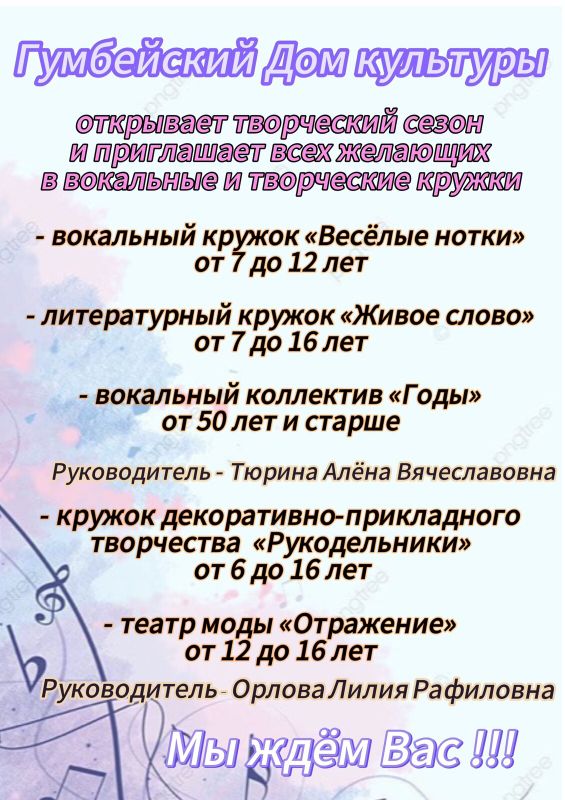 Гумбейский Дом культуры

открывает творческий сезон и приглашает всех желающих в вокальные и творческие кружки

- вокальный кружок «Весёлые нотки» от 7 до 12 лет

- литературный кружок «Живое слово» от 7 до 16 лет

- вокальный коллектив «Годы» от 50 лет и старше

Руководитель - Тюрина Алёна Вячеславовна

- кружок декоративно-прикладного творчества «Рукодельники» от 6 до 16 лет

- театр моды «Отражение» от 12 до 16 лет

Руководитель - Орлова Лилия Рафиловна

Мы ждём Вас !!!